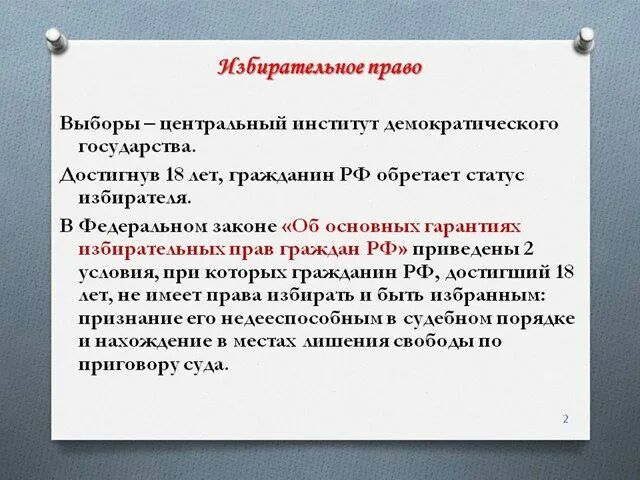 Избирательное право

Выборы – центральный институт демократического государства.

Достигнув 18 лет, гражданин РФ обретает статус избирателя.

В Федеральном законе «Об основных гарантиях избирательных прав граждан РФ» приведены 2 условия, при которых гражданин РФ, достигший 18 лет, не имеет права избирать и быть избранным: признание его недееспособным в судебном порядке и нахождение в местах лишения свободы по приговору суда.

2